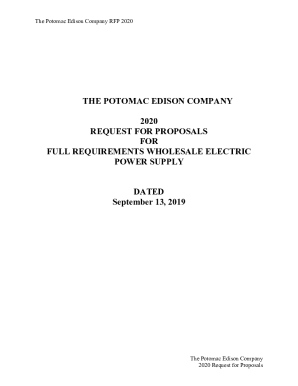 The Potomac Edison Company RFP 2020

THE POTOMAC EDISON COMPANY

2020
REQUEST FOR PROPOSALS
FOR
FULL REQUIREMENTS WHOLESALE ELECTRIC POWER SUPPLY

DATED
September 13, 2019

The Potomac Edison Company
2020 Request for Proposals